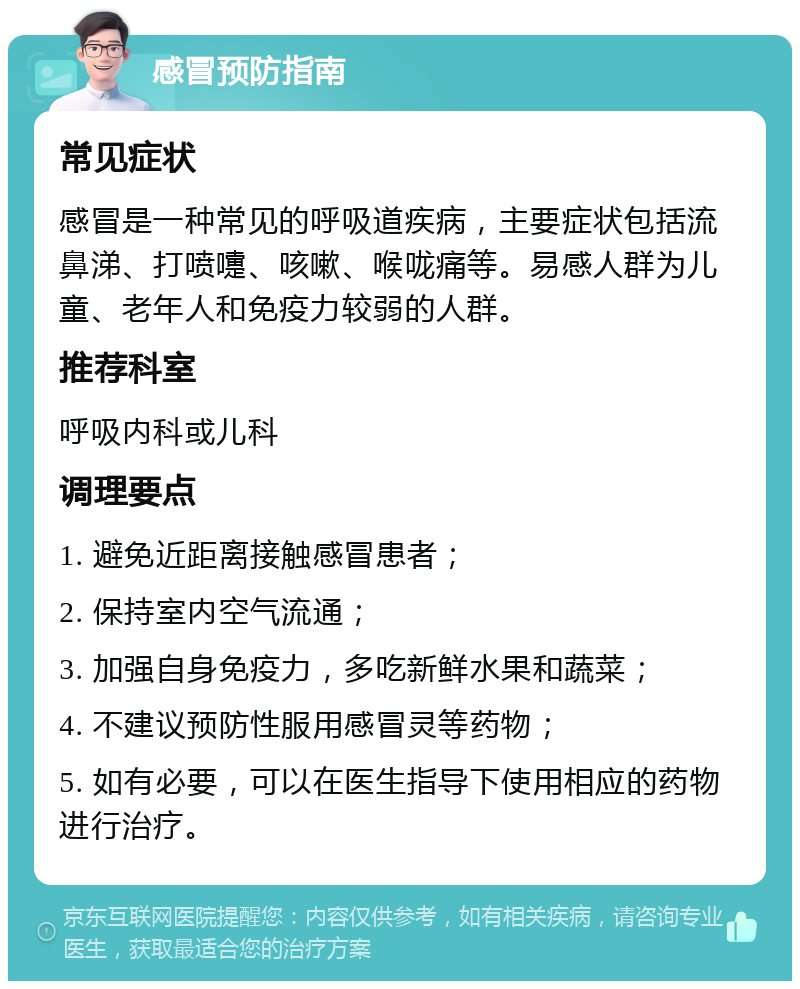 感冒预防指南

常见症状

感冒是一种常见的呼吸道疾病，主要症状包括流鼻涕、打喷嚏、咳嗽、喉咙痛等。易感人群为儿童、老年人和免疫力较弱的人群。

推荐科室

呼吸内科或儿科

调理要点

1. 避免近距离接触感冒患者；

2. 保持室内空气流通；

3. 加强自身免疫力，多吃新鲜水果和蔬菜；

4. 不建议预防性服用感冒灵等药物；

5. 如有必要，可以在医生指导下使用相应的药物进行治疗。

京东互联网医院提醒您：内容仅供参考，如有相关疾病，请咨询专业医生，获取最适合您的治疗方案